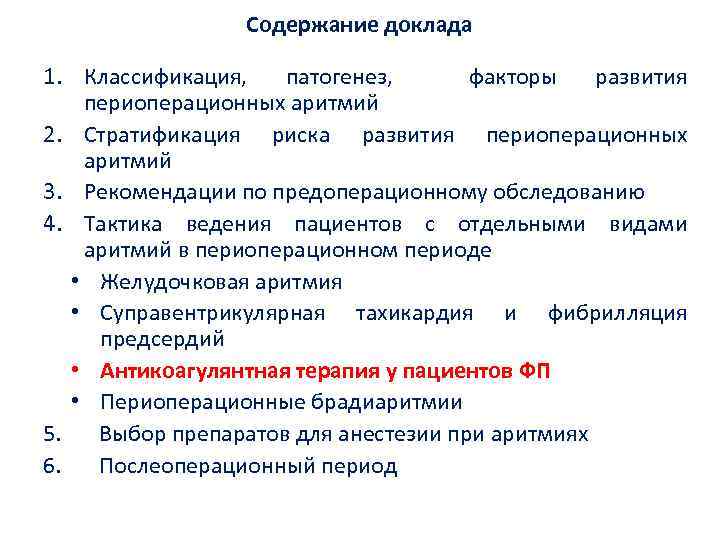 Содержание доклада

1. Классификация, патогенез, факторы развития периоперационных аритмий
2. Стратификация риска развития периоперационных аритмий
3. Рекомендации по предоперационному обследованию
4. Тактика ведения пациентов с отдельными видами аритмий в периоперационном периоде
• Желудочковая аритмия
• Суправентрикулярная тахикардия и фибрилляция предсердий
• Антикоагулянтная терапия у пациентов ФП
• Периоперационные брадиаритмии
5. Выбор препаратов для анестезии при аритмиях
6. Послеоперационный период